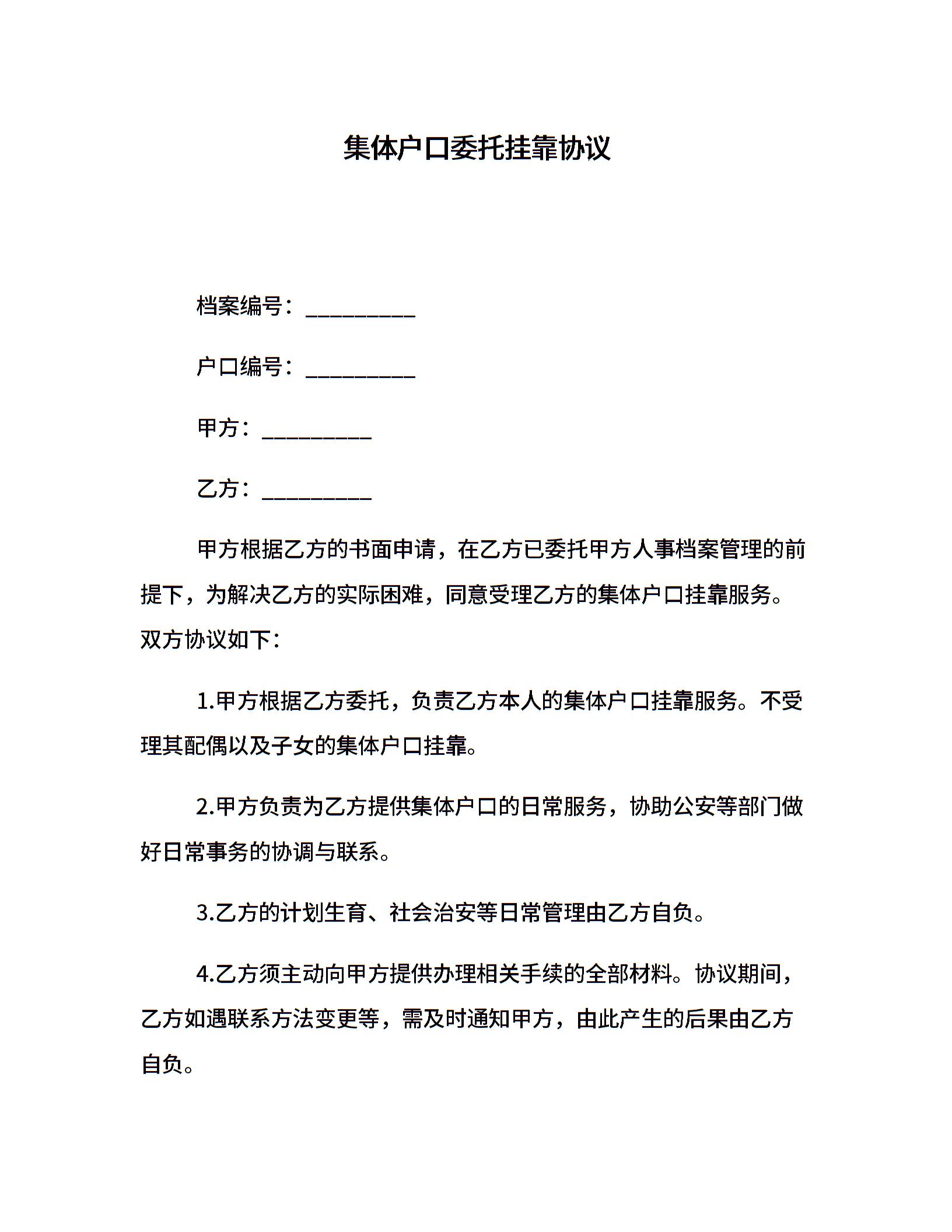 集体户口委托挂靠协议

档案编号：__________

户口编号：__________

甲方：__________

乙方：__________

甲方根据乙方的书面申请，在乙方已委托甲方人事档案管理的前提下，为解决乙方的实际困难，同意受理乙方的集体户口挂靠服务。双方协议如下：

1.甲方根据乙方委托，负责乙方本人的集体户口挂靠服务。不受理其配偶以及子女的集体户口挂靠。

2.甲方负责为乙方提供集体户口的日常服务，协助公安等部门做好日常事务的协调与联系。

3.乙方的计划生育、社会治安等日常管理由乙方自负。

4.乙方须主动向甲方提供办理相关手续的全部材料。协议期间，乙方如遇联系方法变更等，需及时通知甲方，由此产生的后果由乙方自负。